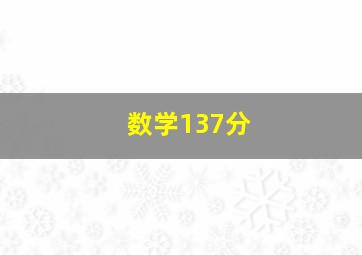 数学137分